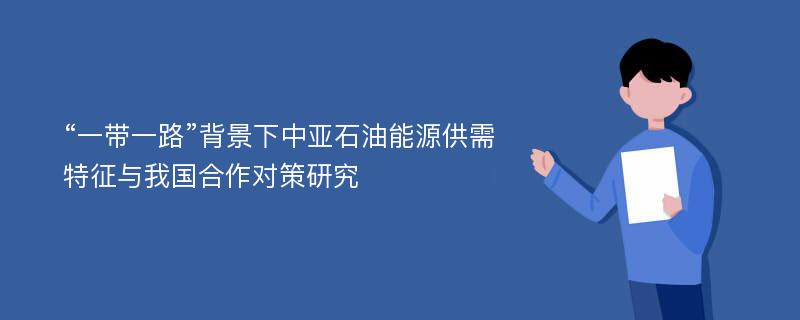 “一带一路”背景下中亚石油能源供需特征与我国合作对策研究